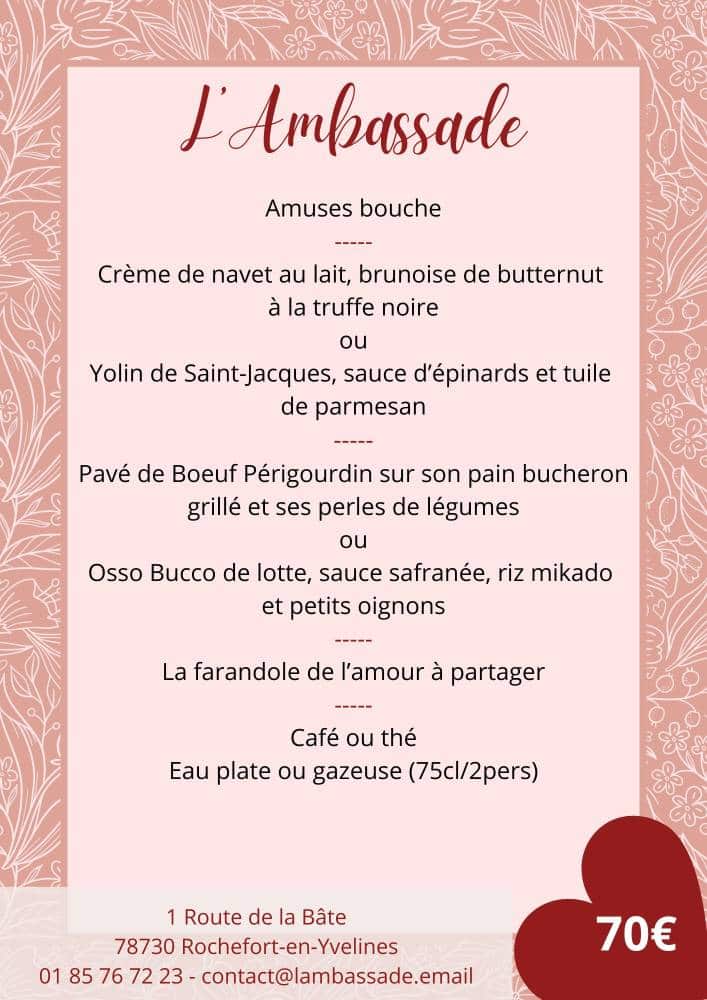 L'Ambassade

Amuses bouche
-----
Crème de navet au lait, brunoise de butternut à la truffe noire
ou
Yolin de Saint-Jacques, sauce d'épinards et tuile de parmesan
-----
Pavé de Boeuf Périgourdin sur son pain bucheron grillé et ses perles de légumes
ou
Osso Bucco de lotte, sauce safranée, riz mikado et petits oignons
-----
La farandole de l'amour à partager
-----
Café ou thé
Eau plate ou gazeuse (75cl/2pers)

1 Route de la Bâte
78730 Rochefort-en-Yvelines
01 85 76 72 23 - contact@lambassade.email

70€